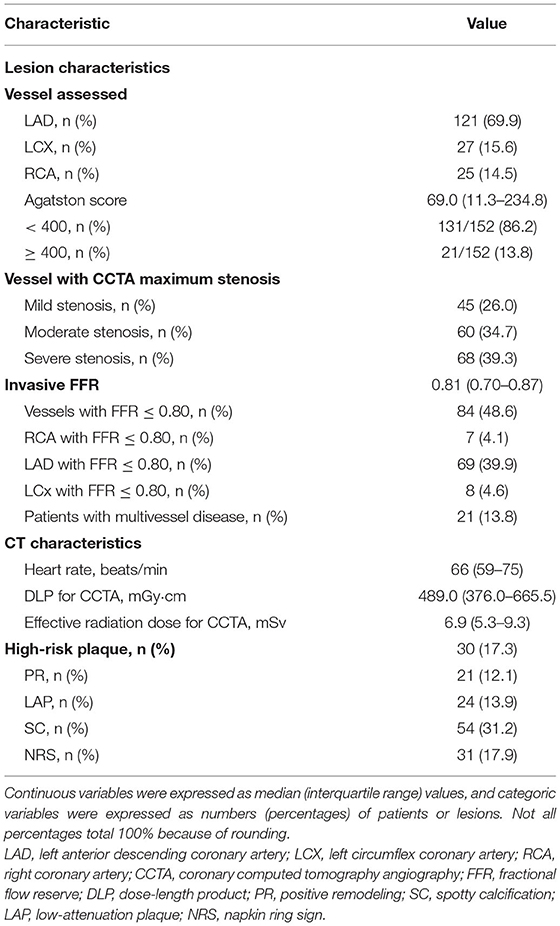 | Characteristic | Value |
|---|---|
| **Lesion characteristics** | |
| **Vessel assessed** | |
| LAD, n (%) | 121 (69.9) |
| LCX, n (%) | 27 (15.6) |
| RCA, n (%) | 25 (14.5) |
| Agatston score | 69.0 (11.3–234.8) |
| < 400, n (%) | 131/152 (86.2) |
| $\geq$ 400, n (%) | 21/152 (13.8) |
| **Vessel with CCTA maximum stenosis** | |
| Mild stenosis, n (%) | 45 (26.0) |
| Moderate stenosis, n (%) | 60 (34.7) |
| Severe stenosis, n (%) | 68 (39.3) |
| **Invasive FFR** | 0.81 (0.70–0.87) |
| Vessels with FFR $\leq$ 0.80, n (%) | 84 (48.6) |
| RCA with FFR $\leq$ 0.80, n (%) | 7 (4.1) |
| LAD with FFR $\leq$ 0.80, n (%) | 69 (39.9) |
| LCx with FFR $\leq$ 0.80, n (%) | 8 (4.6) |
| Patients with multivessel disease, n (%) | 21 (13.8) |
| **CT characteristics** | |
| Heart rate, beats/min | 66 (59–75) |
| DLP for CCTA, mGy·cm | 489.0 (376.0–665.5) |
| Effective radiation dose for CCTA, mSv | 6.9 (5.3–9.3) |
| **High-risk plaque, n (%)** | 30 (17.3) |
| PR, n (%) | 21 (12.1) |
| LAP, n (%) | 24 (13.9) |
| SC, n (%) | 54 (31.2) |
| NRS, n (%) | 31 (17.9) |

Continuous variables were expressed as median (interquartile range) values, and categoric variables were expressed as numbers (percentages) of patients or lesions. Not all percentages total 100% because of rounding.

LAD, left anterior descending coronary artery; LCX, left circumflex coronary artery; RCA, right coronary artery; CCTA, coronary computed tomography angiography; FFR, fractional flow reserve; DLP, dose-length product; PR, positive remodeling; SC, spotty calcification; LAP, low-attenuation plaque; NRS, napkin ring sign.